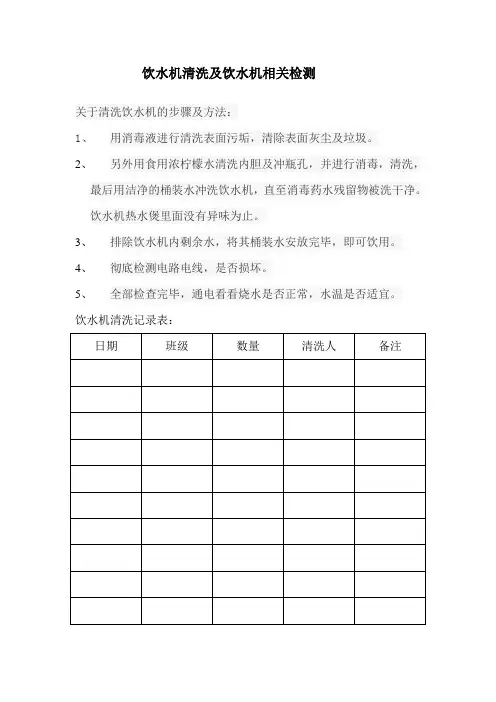 饮水机清洗及饮水机相关检测

关于清洗饮水机的步骤及方法：

1、 用消毒液进行清洗表面污垢，清除表面灰尘及垃圾。

2、 另外用食用浓柠檬水清洗内胆及冲瓶孔，并进行消毒，清洗，最后用洁净的桶装水冲洗饮水机，直至消毒药水残留物被洗干净。饮水机热水煲里面没有异味为止。

3、 排除饮水机内剩余水，将其桶装水安放完毕，即可饮用。

4、 彻底检测电路电线，是否损坏。

5、 全部检查完毕，通电看看烧水是否正常，水温是否适宜。

饮水机清洗记录表：

| 日期 | 班级 | 数量 | 清洗人 | 备注 |
|---|---|---|---|---|
| | | | | |
| | | | | |
| | | | | |
| | | | | |
| | | | | |
| | | | | |
| | | | | |
| | | | | |
| | | | | |
| | | | | |